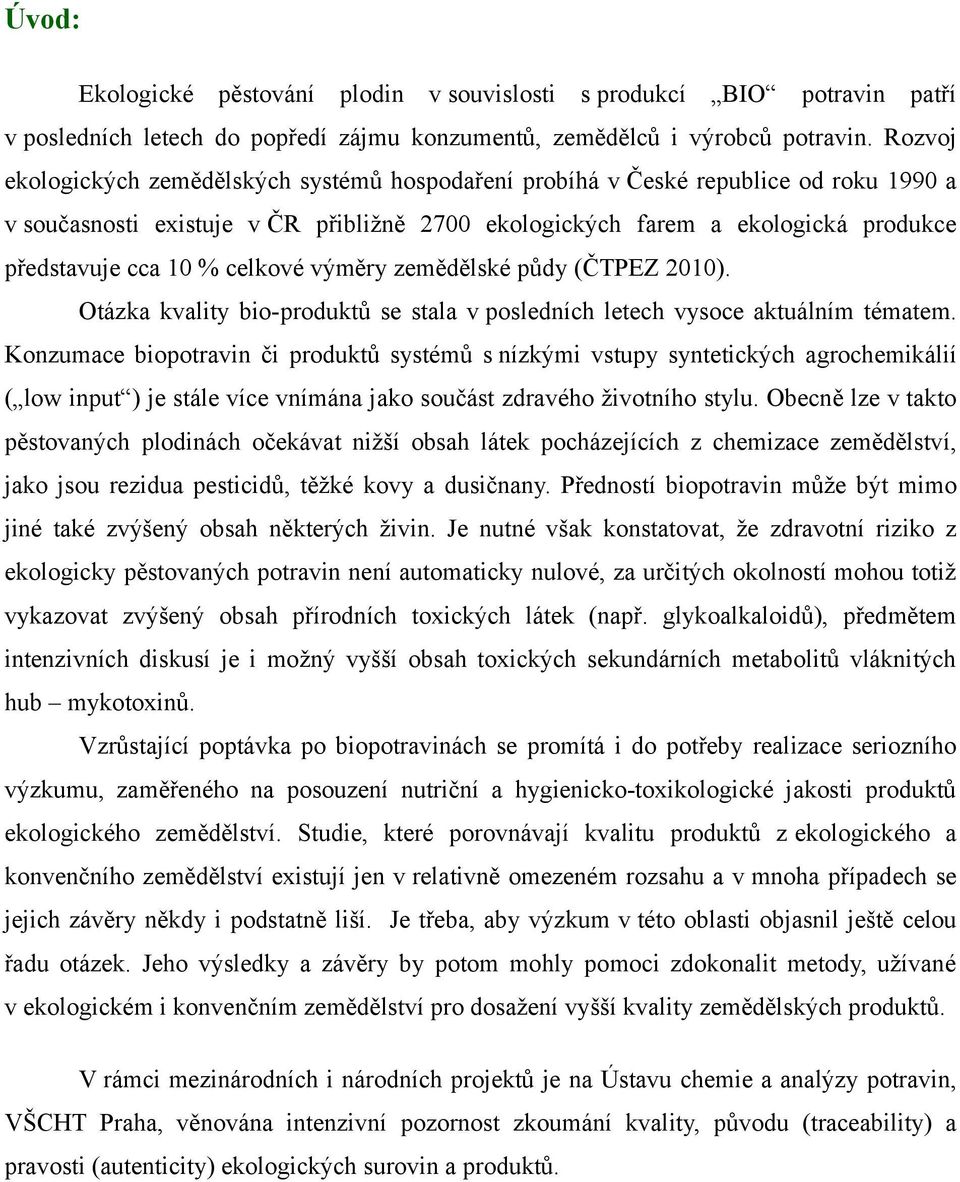 Úvod:

Ekologické pěstování plodin v souvislosti s produkcí „BIO“ potravin patří v posledních letech do popředí zájmu konzumentů, zemědělců i výrobců potravin. Rozvoj ekologických zemědělských systémů hospodaření probíhá v České republice od roku 1990 a v současnosti existuje v ČR přibližně 2700 ekologických farem a ekologická produkce představuje cca 10 % celkové výměry zemědělské půdy (ČTPEZ 2010).

Otázka kvality bio-produktů se stala v posledních letech vysoce aktuálním tématem. Konzumace biopotravin či produktů systémů s nízkými vstupy syntetických agrochemikálií („low input“) je stále více vnímána jako součást zdravého životního stylu. Obecně lze v takto pěstovaných plodinách očekávat nižší obsah látek pocházejících z chemizace zemědělství, jako jsou rezidua pesticidů, těžké kovy a dusičnany. Předností biopotravin může být mimo jiné také zvýšený obsah některých živin. Je nutné však konstatovat, že zdravotní riziko z ekologicky pěstovaných potravin není automaticky nulové, za určitých okolností mohou totiž vykazovat zvýšený obsah přírodních toxických látek (např. glykoalkaloidů), předmětem intenzivních diskusí je i možný vyšší obsah toxických sekundárních metabolitů vláknitých hub – mykotoxinů.

Vzrůstající poptávka po biopotravinách se promítá i do potřeby realizace seriozního výzkumu, zaměřeného na posouzení nutriční a hygienicko-toxikologické jakosti produktů ekologického zemědělství. Studie, které porovnávají kvalitu produktů z ekologického a konvenčního zemědělství existují jen v relativně omezeném rozsahu a v mnoha případech se jejich závěry někdy i podstatně liší. Je třeba, aby výzkum v této oblasti objasnil ještě celou řadu otázek. Jeho výsledky a závěry by potom mohly pomoci zdokonalit metody, užívané v ekologickém i konvenčním zemědělství pro dosažení vyšší kvality zemědělských produktů.

V rámci mezinárodních i národních projektů je na Ústavu chemie a analýzy potravin, VŠCHT Praha, věnována intenzivní pozornost zkoumání kvality, původu (traceability) a pravosti (autenticity) ekologických surovin a produktů.